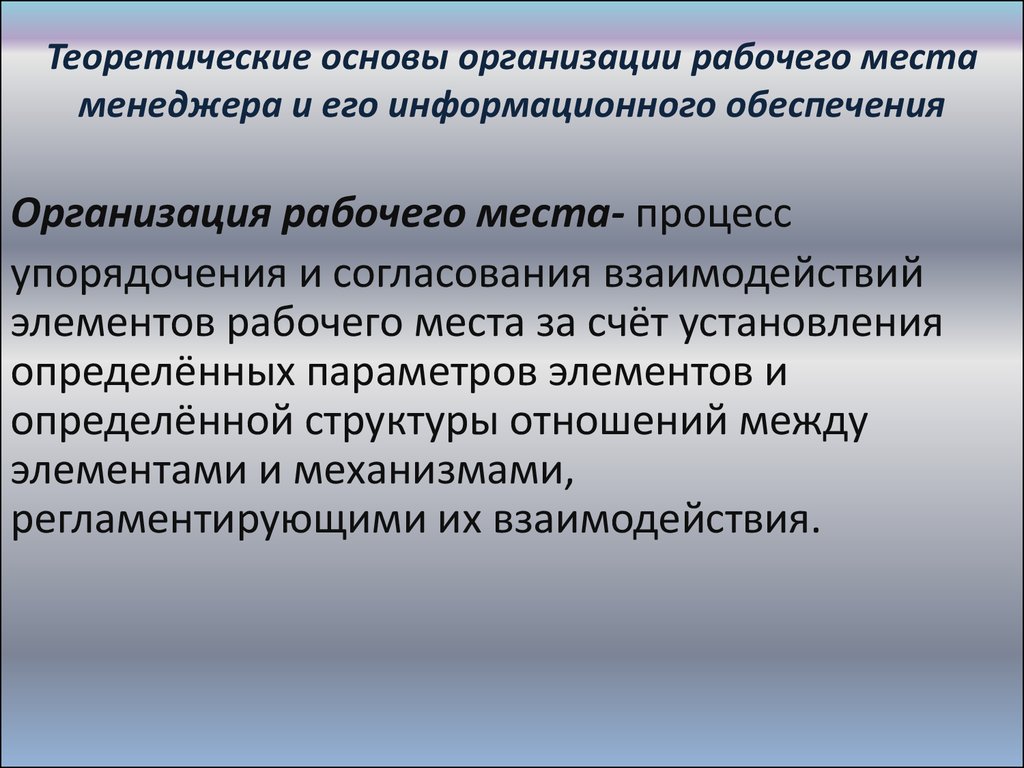 Теоретические основы организации рабочего места менеджера и его информационного обеспечения

Организация рабочего места- процесс упорядочения и согласования взаимодействий элементов рабочего места за счёт установления определённых параметров элементов и определённой структуры отношений между элементами и механизмами, регламентирующими их взаимодействия.